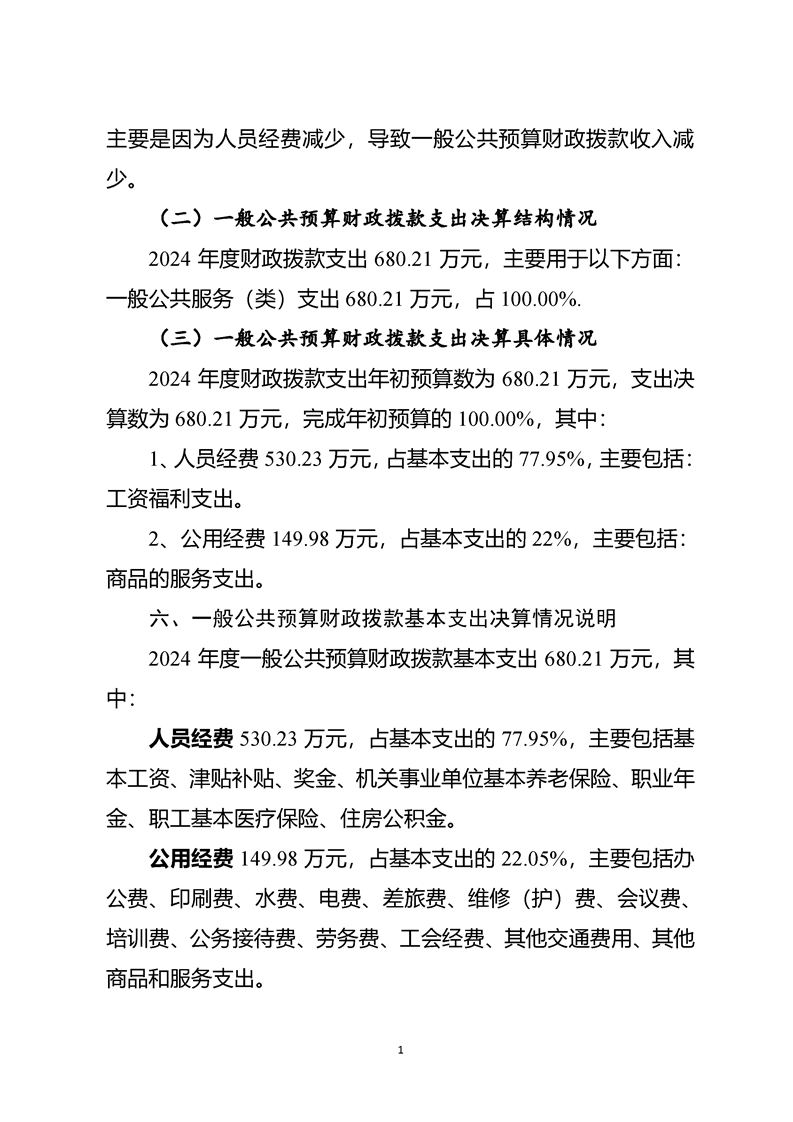 主要是因为人员经费减少，导致一般公共预算财政拨款收入减少。

（二）一般公共预算财政拨款支出决算结构情况

2024 年度财政拨款支出 680.21 万元，主要用于以下方面：一般公共服务（类）支出 680.21 万元，占 100.00%.

（三）一般公共预算财政拨款支出决算具体情况

2024 年度财政拨款支出年初预算数为 680.21 万元，支出决算数为 680.21 万元，完成年初预算的 100.00%，其中：

1、人员经费 530.23 万元，占基本支出的 77.95%，主要包括：工资福利支出。

2、公用经费 149.98 万元，占基本支出的 22%，主要包括：商品的服务支出。

六、一般公共预算财政拨款基本支出决算情况说明

2024 年度一般公共预算财政拨款基本支出 680.21 万元，其中：

人员经费 530.23 万元，占基本支出的 77.95%，主要包括基本工资、津贴补贴、奖金、机关事业单位基本养老保险、职业年金、职工基本医疗保险、住房公积金。

公用经费 149.98 万元，占基本支出的 22.05%，主要包括办公费、印刷费、水费、电费、差旅费、维修（护）费、会议费、培训费、公务接待费、劳务费、工会经费、其他交通费用、其他商品和服务支出。

1